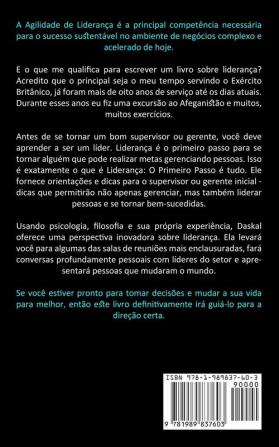 A Agilidade de Liderança é a principal competência necessária para o sucesso sustentável no ambiente de negócios complexo e acelerado de hoje.

E o que me qualifica para escrever um livro sobre liderança? Acredito que o principal seja o meu tempo servindo o Exército Britânico, já foram mais de oito anos de serviço até os dias atuais. Durante esses anos eu fiz uma excursão ao Afeganistão e muitos, muitos exercícios.

Antes de se tornar um bom supervisor ou gerente, você deve aprender a ser um lider. Liderança é o primeiro passo para se tornar alguém que pode realizar metas gerenciando pessoas. Isso é exatamente o que é Liderança: O Primeiro Passo é tudo. Ele fornece orientações e dicas para o supervisor ou gerente inicial - dicas que permitirão não apenas gerenciar, mas também liderar pessoas e se tornar bem-sucedidas.

Usando psicologia, filosofia e sua própria experiência, Daskal oferece uma perspectiva inovadora sobre liderança. Ela levará você para algumas das salas de reuniões mais enclausuradas, fará conversas profundamente pessoais com lideres do setor e apresentará pessoas que mudaram o mundo.

Se você estiver pronto para tomar decisões e mudar a sua vida para melhor, então este livro definitivamente irá guiá-lo para a direção certa.

ISBN 978-1-989837-60-3
90000
9 781989 837603